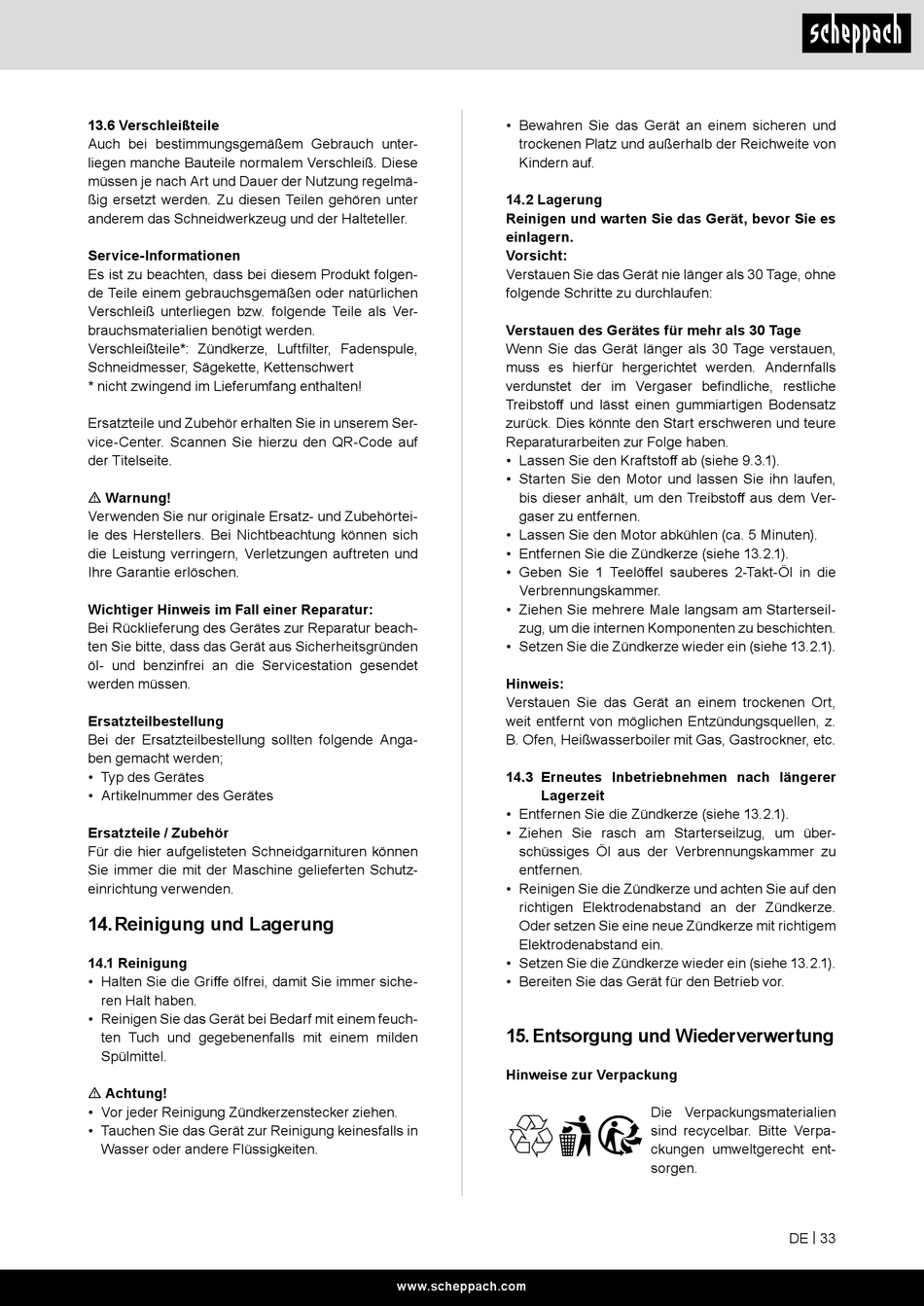 scheppach

13.6 Verschleißteile
Auch bei bestimmungsgemäßem Gebrauch unterliegen manche Bauteile normalem Verschleiß. Diese müssen je nach Art und Dauer der Nutzung regelmäßig ersetzt werden. Zu diesen Teilen gehören unter anderem das Schneidwerkzeug und der Halteteller.

Service-Informationen
Es ist zu beachten, dass bei diesem Produkt folgende Teile einem gebrauchsgemäßen oder natürlichen Verschleiß unterliegen bzw. folgende Teile als Verbrauchsmaterialien benötigt werden.
Verschleißteile*: Zündkerze, Luftfilter, Fadenspule, Schneidmesser, Sägekette, Kettenschwert
* nicht zwingend im Lieferumfang enthalten!

Ersatzteile und Zubehör erhalten Sie in unserem Service-Center. Scannen Sie hierzu den QR-Code auf der Titelseite.

⚠ Warnung!
Verwenden Sie nur originale Ersatz- und Zubehörteile des Herstellers. Bei Nichtbeachtung können sich die Leistung verringern, Verletzungen auftreten und Ihre Garantie erlöschen.

Wichtiger Hinweis im Fall einer Reparatur:
Bei Rücklieferung des Gerätes zur Reparatur beachten Sie bitte, dass das Gerät aus Sicherheitsgründen öl- und benzinfrei an die Servicestation gesendet werden müssen.

Ersatzteilbestellung
Bei der Ersatzteilbestellung sollten folgende Angaben gemacht werden;
• Typ des Gerätes
• Artikelnummer des Gerätes

Ersatzteile / Zubehör
Für die hier aufgelisteten Schneidgarnituren können Sie immer die mit der Maschine gelieferten Schutzeinrichtung verwenden.

14. Reinigung und Lagerung

14.1 Reinigung
• Halten Sie die Griffe ölfrei, damit Sie immer sicheren Halt haben.
• Reinigen Sie das Gerät bei Bedarf mit einem feuchten Tuch und gegebenenfalls mit einem milden Spülmittel.

⚠ Achtung!
• Vor jeder Reinigung Zündkerzenstecker ziehen.
• Tauchen Sie das Gerät zur Reinigung keinesfalls in Wasser oder andere Flüssigkeiten.

• Bewahren Sie das Gerät an einem sicheren und trockenen Platz und außerhalb der Reichweite von Kindern auf.

14.2 Lagerung
Reinigen und warten Sie das Gerät, bevor Sie es einlagern.
Vorsicht:
Verstauen Sie das Gerät nie länger als 30 Tage, ohne folgende Schritte zu durchlaufen:

Verstauen des Gerätes für mehr als 30 Tage
Wenn Sie das Gerät länger als 30 Tage verstauen, muss es hierfür hergerichtet werden. Andernfalls verdunstet der im Vergaser befindliche, restliche Treibstoff und lässt einen gummiartigen Bodensatz zurück. Dies könnte den Start erschweren und teure Reparaturarbeiten zur Folge haben.
• Lassen Sie den Kraftstoff ab (siehe 9.3.1).
• Starten Sie den Motor und lassen Sie ihn laufen, bis dieser anhält, um den Treibstoff aus dem Vergaser zu entfernen.
• Lassen Sie den Motor abkühlen (ca. 5 Minuten).
• Entfernen Sie die Zündkerze (siehe 13.2.1).
• Geben Sie 1 Teelöffel sauberes 2-Takt-Öl in die Verbrennungskammer.
• Ziehen Sie mehrere Male langsam am Starterseilzug, um die internen Komponenten zu beschichten.
• Setzen Sie die Zündkerze wieder ein (siehe 13.2.1).

Hinweis:
Verstauen Sie das Gerät an einem trockenen Ort, weit entfernt von möglichen Entzündungsquellen, z. B. Ofen, Heißwasserboiler mit Gas, Gastrockner, etc.

14.3 Erneutes Inbetriebnehmen nach längerer Lagerzeit
• Entfernen Sie die Zündkerze (siehe 13.2.1).
• Ziehen Sie rasch am Starterseilzug, um überschüssiges Öl aus der Verbrennungskammer zu entfernen.
• Reinigen Sie die Zündkerze und achten Sie auf den richtigen Elektrodenabstand an der Zündkerze. Oder setzen Sie eine neue Zündkerze mit richtigem Elektrodenabstand ein.
• Setzen Sie die Zündkerze wieder ein (siehe 13.2.1).
• Bereiten Sie das Gerät für den Betrieb vor.

15. Entsorgung und Wiederverwertung

Hinweise zur Verpackung
Die Verpackungsmaterialien sind recycelbar. Bitte Verpackungen umweltgerecht entsorgen.

DE | 33

www.scheppach.com